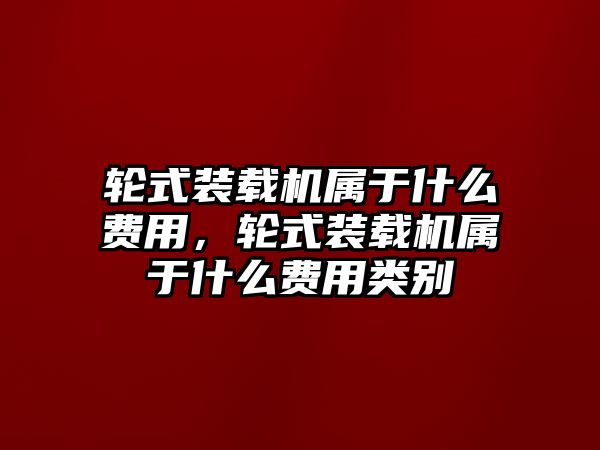 轮式装载机属于什么费用，轮式装载机属于什么费用类别